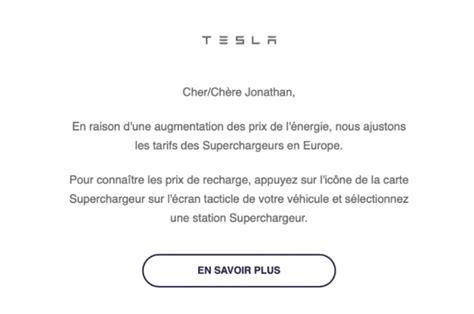 TESLA

Cher/Chère Jonathan,

En raison d'une augmentation des prix de l'énergie, nous ajustons les tarifs des Superchargeurs en Europe.

Pour connaître les prix de recharge, appuyez sur l'icône de la carte Superchargeur sur l'écran tacticle de votre véhicule et sélectionnez une station Superchargeur.

EN SAVOIR PLUS